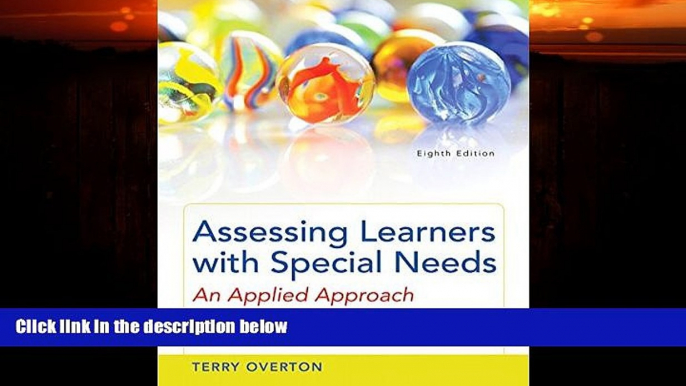 Eighth Edition

Assessing Learners with Special Needs

An Applied Approach

Click link in the description below

TERRY OVERTON